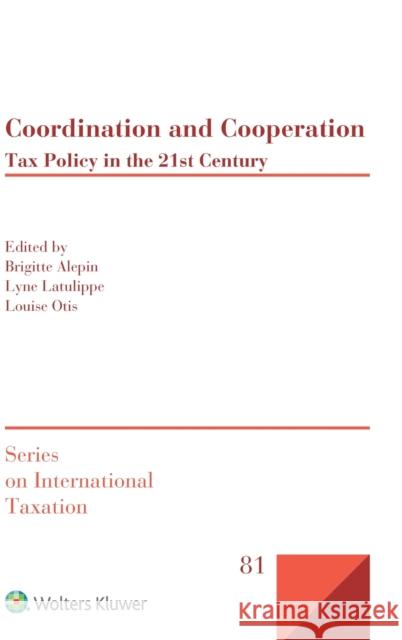 Coordination and Cooperation
Tax Policy in the 21st Century

Edited by
Brigitte Alepin
Lyne Latulippe
Louise Otis

Series on International Taxation

81

Wolters Kluwer